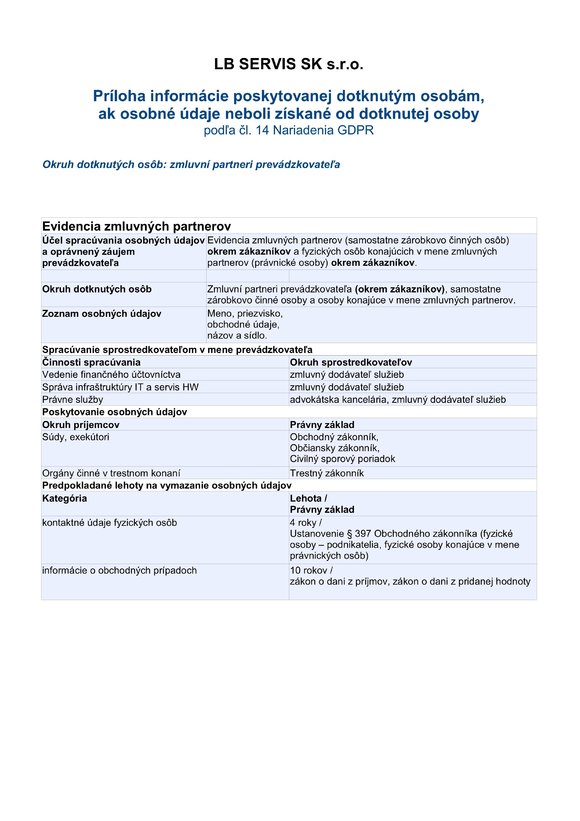 LB SERVIS SK s.r.o.

Príloha informácie poskytovanej dotknutým osobám, ak osobné údaje neboli získané od dotknutej osoby
podľa čl. 14 Nariadenia GDPR

Okruh dotknutých osôb: zmluvní partneri prevádzkovateľa

| Evidencia zmluvných partnerov | |
|---|---|
| Účel spracúvania osobných údajov a oprávnený záujem prevádzkovateľa | Evidencia zmluvných partnerov (samostatne zárobkovo činných osôb) okrem zákazníkov a fyzických osôb konajúcich v mene zmluvných partnerov (právnické osoby) okrem zákazníkov. |
| Okruh dotknutých osôb | Zmluvní partneri prevádzkovateľa (okrem zákazníkov), samostatne zárobkovo činné osoby a osoby konajúce v mene zmluvných partnerov. |
| Zoznam osobných údajov | Meno, priezvisko, obchodné údaje, názov a sídlo. |
| Spracúvanie sprostredkovateľom v mene prevádzkovateľa | |
| Činnosti spracúvania | Okruh sprostredkovateľov |
| Vedenie finančného účtovníctva | zmluvný dodávateľ služieb |
| Správa infraštruktúry IT a servis HW | zmluvný dodávateľ služieb |
| Právne služby | advokátska kancelária, zmluvný dodávateľ služieb |
| Poskytovanie osobných údajov | |
| Okruh príjemcov | Právny základ |
| Súdy, exekútori | Obchodný zákonník, Občiansky zákonník, Civilný sporový poriadok |
| Orgány činné v trestnom konaní | Trestný zákonník |
| Predpokladané lehoty na vymazanie osobných údajov | |
| Kategória | Lehota / Právny základ |
| kontaktné údaje fyzických osôb | 4 roky / Ustanovenie § 397 Obchodného zákonníka (fyzické osoby – podnikatelia, fyzické osoby konajúce v mene právnických osôb) |
| informácie o obchodných prípadoch | 10 rokov / zákon o dani z príjmov, zákon o dani z pridanej hodnoty |